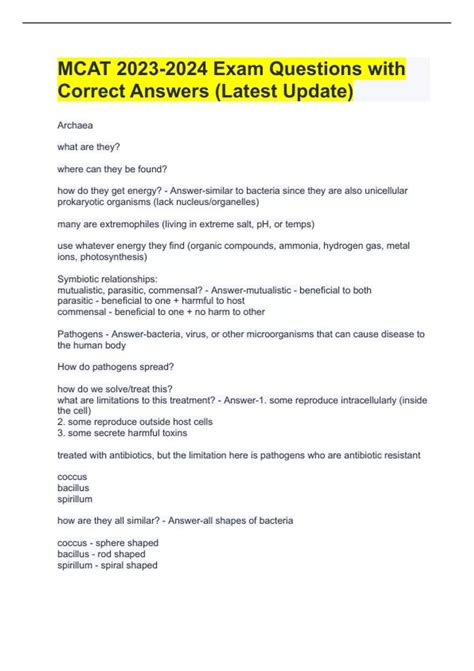 MCAT 2023-2024 Exam Questions with Correct Answers (Latest Update)

Archaea

what are they?

where can they be found?

how do they get energy? - Answer-similar to bacteria since they are also unicellular prokaryotic organisms (lack nucleus/organelles)

many are extremophiles (living in extreme salt, pH, or temps)

use whatever energy they find (organic compounds, ammonia, hydrogen gas, metal ions, photosynthesis)

Symbiotic relationships:
mutualistic, parasitic, commensal? - Answer-mutualistic - beneficial to both
parasitic - beneficial to one + harmful to host
commensal - beneficial to one + no harm to other

Pathogens - Answer-bacteria, virus, or other microorganisms that can cause disease to the human body

How do pathogens spread?

how do we solve/treat this?
what are limitations to this treatment? - Answer-1. some reproduce intracellularly (inside the cell)
2. some reproduce outside host cells
3. some secrete harmful toxins

treated with antibiotics, but the limitation here is pathogens who are antibiotic resistant

coccus
bacillus
spirillum

how are they all similar? - Answer-all shapes of bacteria

coccus - sphere shaped
bacillus - rod shaped
spirillum - spiral shaped